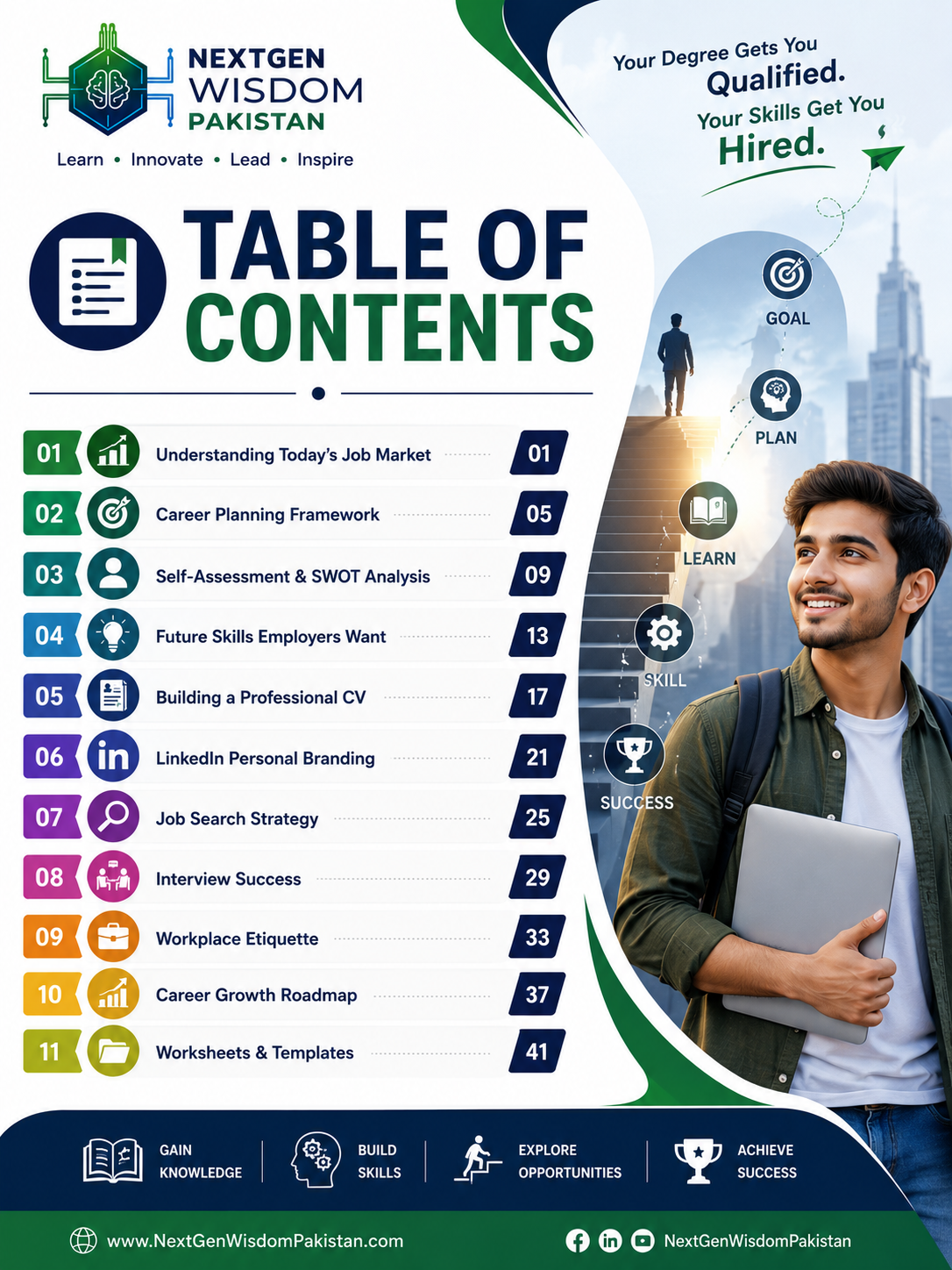 NEXTGEN
WISDOM
PAKISTAN

Learn • Innovate • Lead • Inspire

Your Degree Gets You Qualified.
Your Skills Get You Hired.

TABLE OF CONTENTS

01 Understanding Today's Job Market 01
02 Career Planning Framework 05
03 Self-Assessment & SWOT Analysis 09
04 Future Skills Employers Want 13
05 Building a Professional CV 17
06 LinkedIn Personal Branding 21
07 Job Search Strategy 25
08 Interview Success 29
09 Workplace Etiquette 33
10 Career Growth Roadmap 37
11 Worksheets & Templates 41

GOAL
PLAN
LEARN
SKILL
SUCCESS

GAIN KNOWLEDGE
BUILD SKILLS
EXPLORE OPPORTUNITIES
ACHIEVE SUCCESS

www.NextGenWisdomPakistan.com
NextGenWisdomPakistan